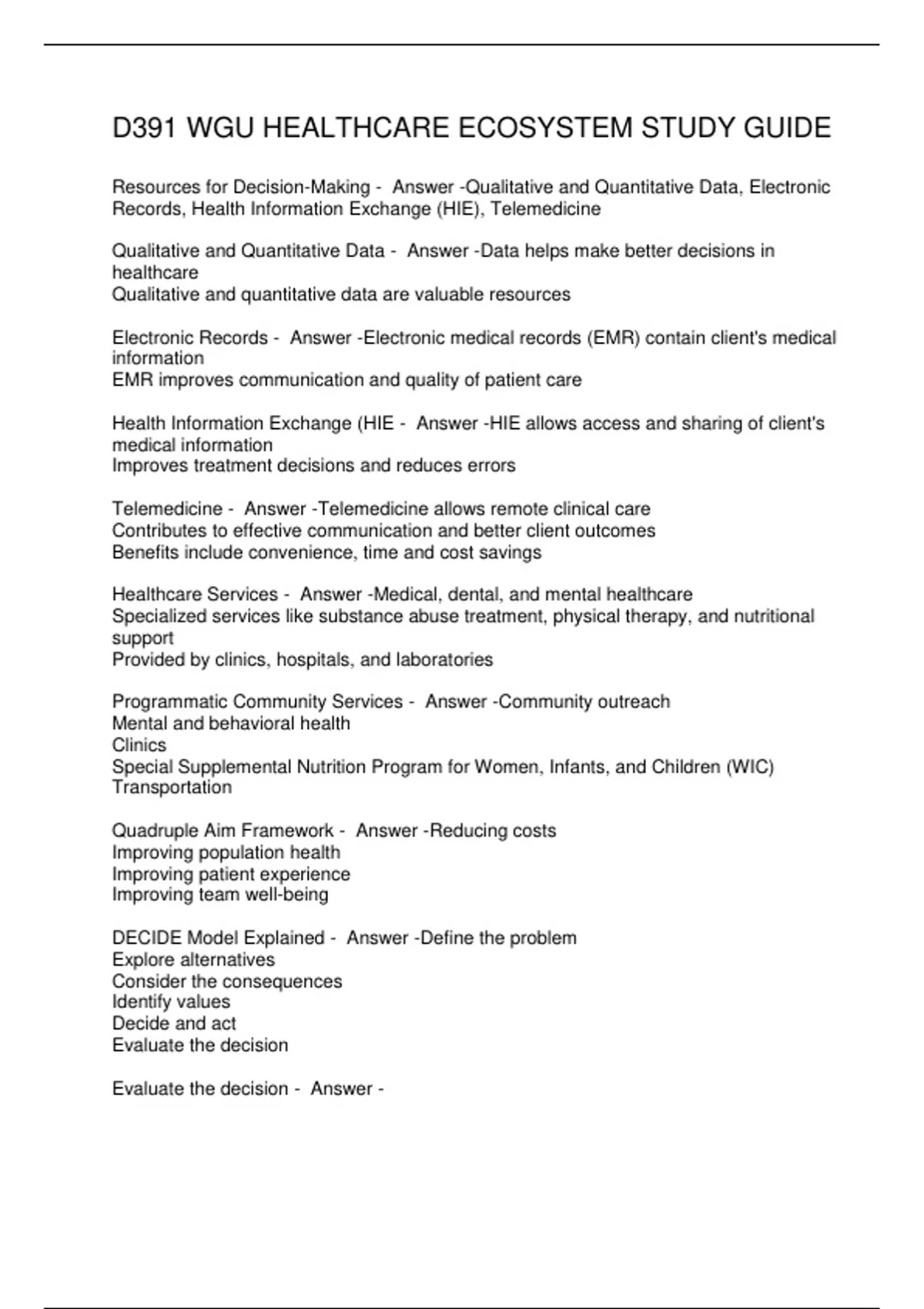 D391 WGU HEALTHCARE ECOSYSTEM STUDY GUIDE

Resources for Decision-Making - Answer -Qualitative and Quantitative Data, Electronic Records, Health Information Exchange (HIE), Telemedicine

Qualitative and Quantitative Data - Answer -Data helps make better decisions in healthcare
Qualitative and quantitative data are valuable resources

Electronic Records - Answer -Electronic medical records (EMR) contain client's medical information
EMR improves communication and quality of patient care

Health Information Exchange (HIE - Answer -HIE allows access and sharing of client's medical information
Improves treatment decisions and reduces errors

Telemedicine - Answer -Telemedicine allows remote clinical care
Contributes to effective communication and better client outcomes
Benefits include convenience, time and cost savings

Healthcare Services - Answer -Medical, dental, and mental healthcare
Specialized services like substance abuse treatment, physical therapy, and nutritional support
Provided by clinics, hospitals, and laboratories

Programmatic Community Services - Answer -Community outreach
Mental and behavioral health
Clinics
Special Supplemental Nutrition Program for Women, Infants, and Children (WIC)
Transportation

Quadruple Aim Framework - Answer -Reducing costs
Improving population health
Improving patient experience
Improving team well-being

DECIDE Model Explained - Answer -Define the problem
Explore alternatives
Consider the consequences
Identify values
Decide and act
Evaluate the decision

Evaluate the decision - Answer -